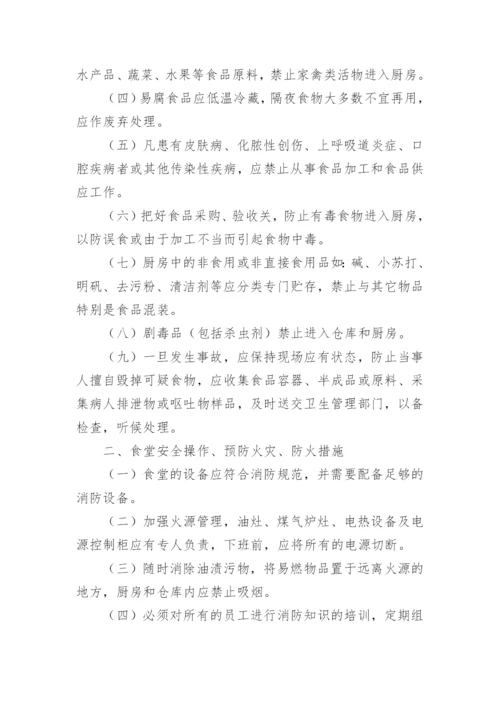 水产品、蔬菜、水果等食品原料，禁止家禽类活物进入厨房。

（四）易腐食品应低温冷藏，隔夜食物大多数不宜再用，应作废弃处理。

（五）凡患有皮肤病、化脓性创伤、上呼吸道炎症、口腔疾病者或其他传染性疾病，应禁止从事食品加工和食品供应工作。

（六）把好食品采购、验收关，防止有毒食物进入厨房，以防误食或由于加工不当而引起食物中毒。

（七）厨房中的非食用或非直接食用品如：碱、小苏打、明矾、去污粉、清洁剂等应分类专门贮存，禁止与其它物品特别是食品混装。

（八）剧毒品（包括杀虫剂）禁止进入仓库和厨房。

（九）一旦发生事故，应保持现场应有状态，防止当事人擅自毁掉可疑食物，应收集食品容器、半成品或原料、采集病人排泄物或呕吐物样品，及时送交卫生管理部门，以备检查，听候处理。

二、食堂安全操作、预防火灾、防火措施

（一）食堂的设备应符合消防规范，并需要配备足够的消防设备。

（二）加强火源管理，油灶、煤气炉灶、电热设备及电源控制柜应有专人负责，下班前，应将所有的电源切断。

（三）随时消除油渍污物，将易燃物品置于远离火源的地方，厨房和仓库内应禁止吸烟。

（四）必须对所有的员工进行消防知识的培训，定期组